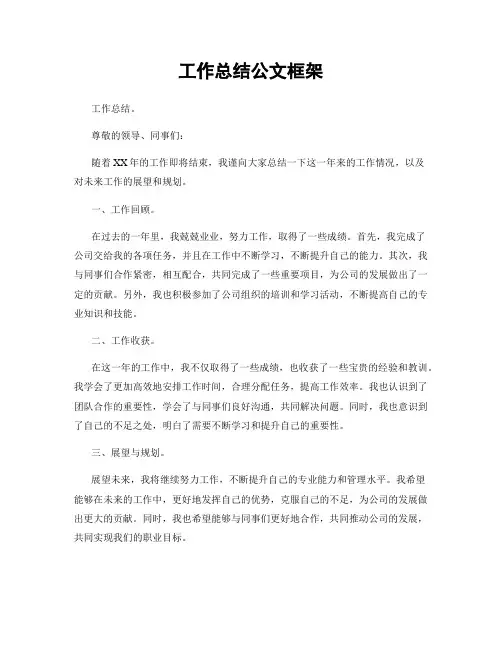 工作总结公文框架

工作总结。

尊敬的领导、同事们：

随着XX年的工作即将结束，我谨向大家总结一下这一年来的工作情况，以及对未来工作的展望和规划。

一、工作回顾。

在过去的一年里，我兢兢业业，努力工作，取得了一些成绩。首先，我完成了公司交给我的各项任务，并且在工作中不断学习，不断提升自己的能力。其次，我与同事们合作紧密，相互配合，共同完成了一些重要项目，为公司的发展做出了一定的贡献。另外，我也积极参加了公司组织的培训和学习活动，不断提高自己的专业知识和技能。

二、工作收获。

在这一年的工作中，我不仅取得了一些成绩，也收获了一些宝贵的经验和教训。我学会了更加高效地安排工作时间，合理分配任务，提高工作效率。我也认识到了团队合作的重要性，学会了与同事们良好沟通，共同解决问题。同时，我也意识到了自己的不足之处，明白了需要不断学习和提升自己的重要性。

三、展望与规划。

展望未来，我将继续努力工作，不断提升自己的专业能力和管理水平。我希望能够在未来的工作中，更好地发挥自己的优势，克服自己的不足，为公司的发展做出更大的贡献。同时，我也希望能够与同事们更好地合作，共同推动公司的发展，共同实现我们的职业目标。